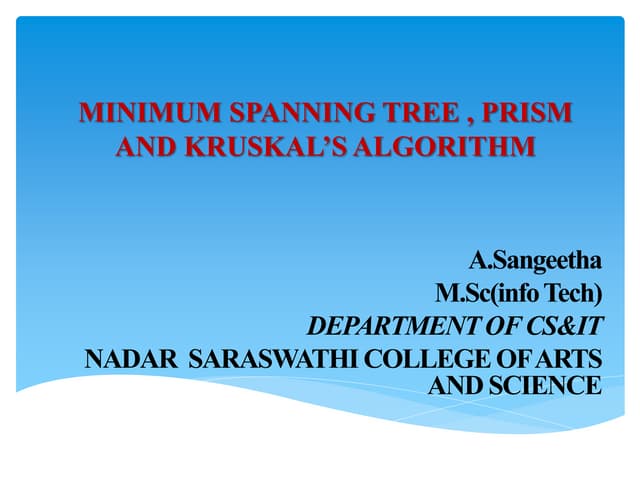 MINIMUM SPANNING TREE , PRISM AND KRUSKAL'S ALGORITHM

A.Sangeetha
M.Sc(info Tech)
DEPARTMENT OF CS&IT
NADAR SARASWATHI COLLEGE OF ARTS AND SCIENCE